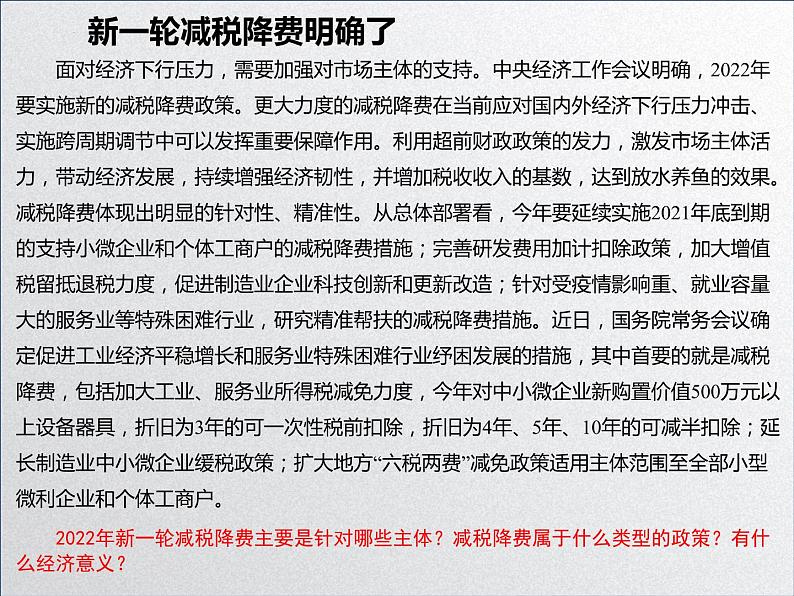 新一轮减税降费明确了

面对经济下行压力，需要加强对市场主体的支持。中央经济工作会议明确，2022年要实施新的减税降费政策。更大力度的减税降费在当前应对国内外经济下行压力冲击、实施跨周期调节中可以发挥重要保障作用。利用超前财政政策的发力，激发市场主体活力，带动经济发展，持续增强经济韧性，并增加税收收入的基数，达到放水养鱼的效果。减税降费体现出明显的针对性、精准性。从总体部署看，今年要延续实施2021年底到期的支持小微企业和个体工商户的减税降费措施；完善研发费用加计扣除政策，加大增值税留抵退税力度，促进制造业企业科技创新和更新改造；针对受疫情影响重、就业容量大的服务业等特殊困难行业，研究精准帮扶的减税降费措施。近日，国务院常务会议确定促进工业经济平稳增长和服务业特殊困难行业纾困发展的措施，其中首要的就是减税降费，包括加大工业、服务业所得税减免力度，今年对中小微企业新购置价值500万元以上设备器具，折旧为3年的可一次性税前扣除，折旧为4年、5年、10年的可减半扣除；延长制造业中小微企业缓税政策；扩大地方“六税两费”减免政策适用主体范围至全部小型微利企业和个体工商户。

2022年新一轮减税降费主要是针对哪些主体？减税降费属于什么类型的政策？有什么经济意义？